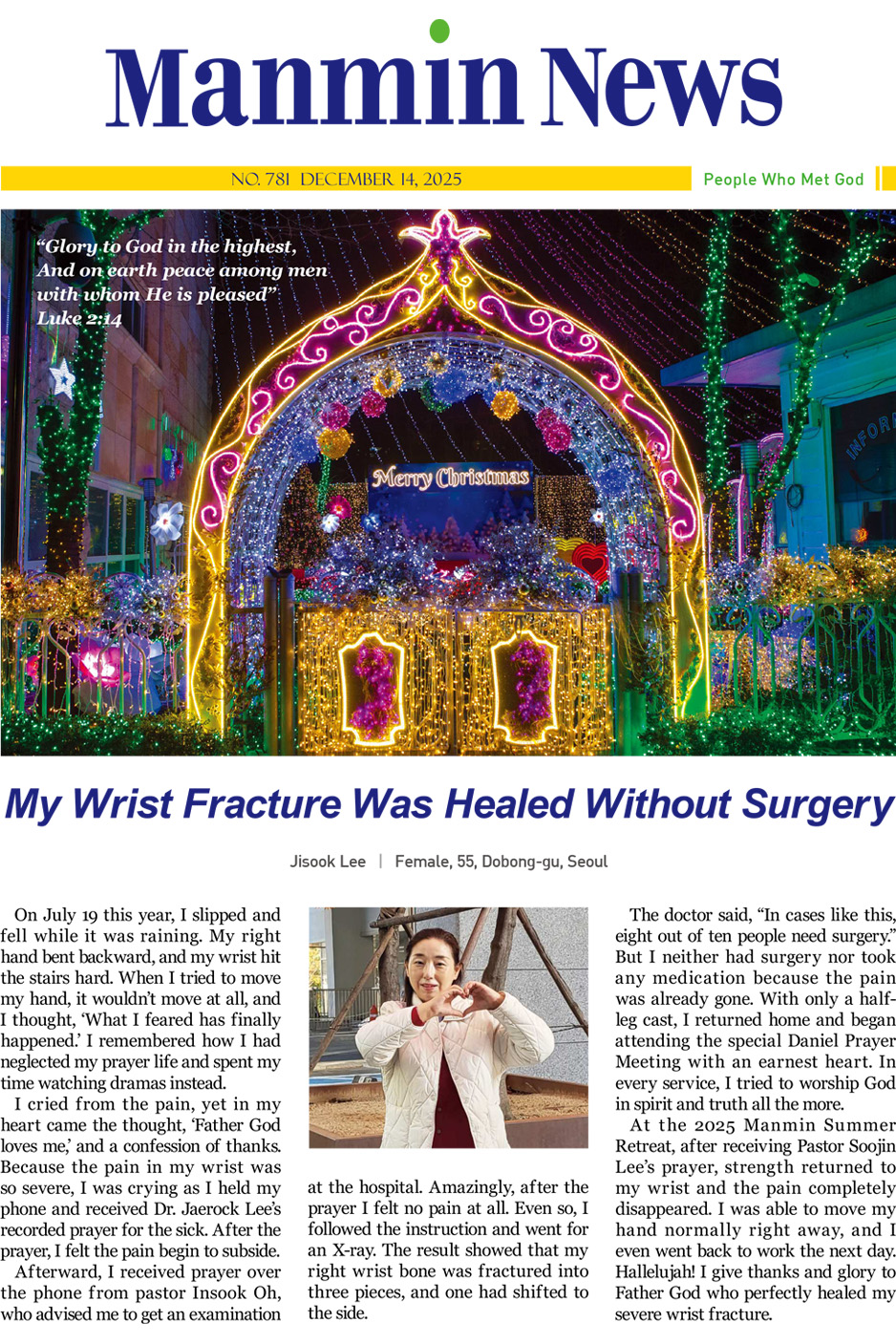 Manmin News

NO. 781 DECEMBER 14, 2025

People Who Met God

"Glory to God in the highest, And on earth peace among men with whom He is pleased" Luke 2:14

Merry Christmas

My Wrist Fracture Was Healed Without Surgery

Jisook Lee | Female, 55, Dobong-gu, Seoul

On July 19 this year, I slipped and fell while it was raining. My right hand bent backward, and my wrist hit the stairs hard. When I tried to move my hand, it wouldn't move at all, and I thought, 'What I feared has finally happened.' I remembered how I had neglected my prayer life and spent my time watching dramas instead.

I cried from the pain, yet in my heart came the thought, 'Father God loves me,' and a confession of thanks. Because the pain in my wrist was so severe, I was crying as I held my phone and received Dr. Jaerock Lee's recorded prayer for the sick. After the prayer, I felt the pain begin to subside.

Afterward, I received prayer over the phone from pastor Insook Oh, who advised me to get an examination at the hospital. Amazingly, after the prayer I felt no pain at all. Even so, I followed the instruction and went for an X-ray. The result showed that my right wrist bone was fractured into three pieces, and one had shifted to the side.

The doctor said, "In cases like this, eight out of ten people need surgery." But I neither had surgery nor took any medication because the pain was already gone. With only a half-leg cast, I returned home and began attending the special Daniel Prayer Meeting with an earnest heart. In every service, I tried to worship God in spirit and truth all the more.

At the 2025 Manmin Summer Retreat, after receiving Pastor Soojin Lee's prayer, strength returned to my wrist and the pain completely disappeared. I was able to move my hand normally right away, and I even went back to work the next day. Hallelujah! I give thanks and glory to Father God who perfectly healed my severe wrist fracture.